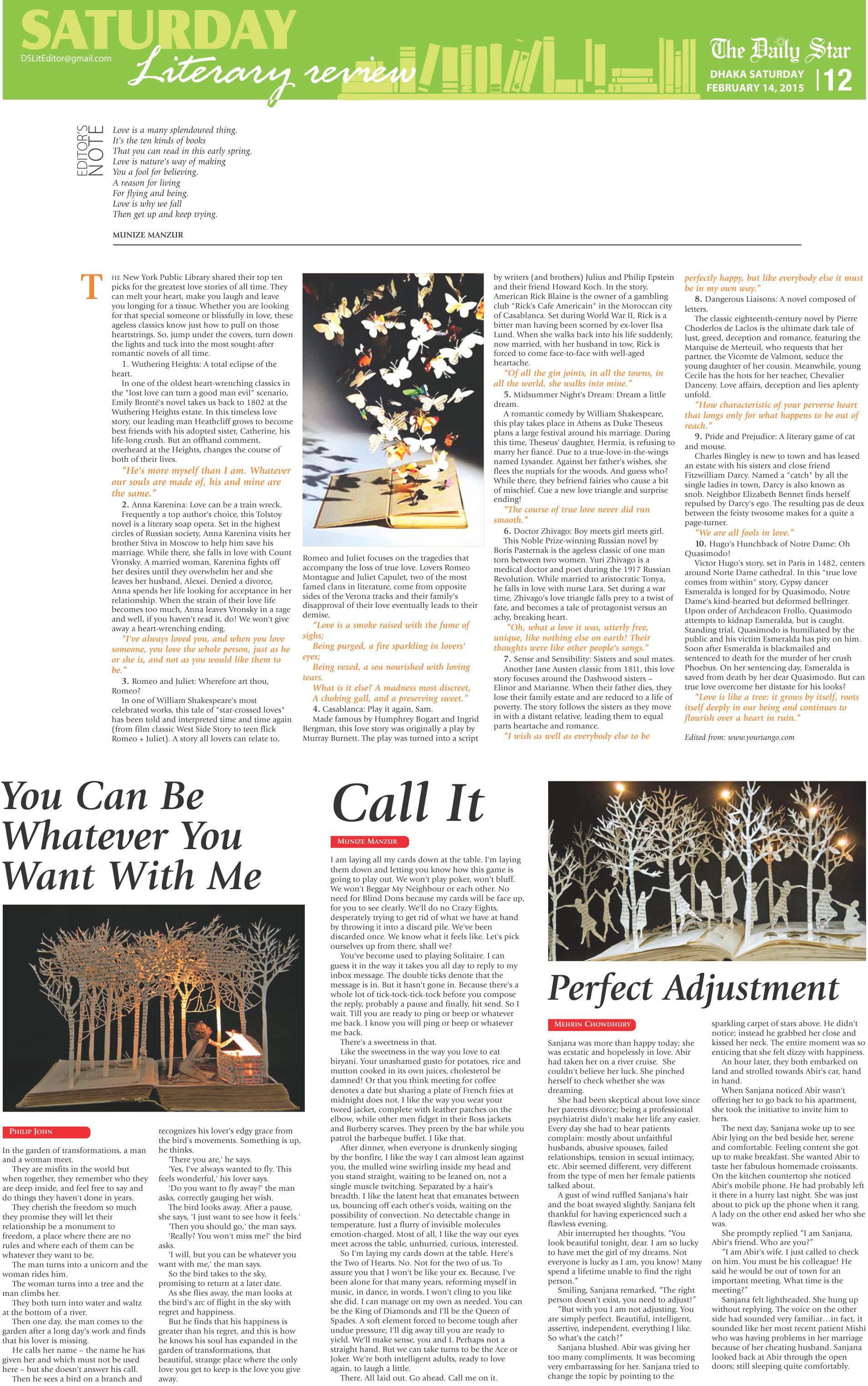 SATURDAY
Literary review
DSLitEditor@gmail.com

The Daily Star
DHAKA SATURDAY FEBRUARY 14, 2015
12

EDITOR'S NOTE

Love is a many splendoured thing.
It's the ten kinds of books
That you can read in this early spring.
Love is nature's way of making
You a fool for believing.
A reason for living
For flying and being.
Love is why we fall
Then get up and keep trying.

MUNIZE MANZUR

THE New York Public Library shared their top ten picks for the greatest love stories of all time. They can melt your heart, make you laugh and leave you longing for a tissue. Whether you are looking for that special someone or blissfully in love, these ageless classics know just how to pull on those heartstrings. So, jump under the covers, turn down the lights and tuck into the most sought-after romantic novels of all time.

1. Wuthering Heights: A total eclipse of the heart.

In one of the oldest heart-wrenching classics in the "lost love can turn a good man evil" scenario, Emily Brontë's novel takes us back to 1802 at the Wuthering Heights estate. In this timeless love story, our leading man Heathcliff grows to become best friends with his adopted sister, Catherine, his life-long crush. But an offhand comment, overheard at the Heights, changes the course of both of their lives.

"He's more myself than I am. Whatever our souls are made of, his and mine are the same."

2. Anna Karenina: Love can be a train wreck.

Frequently a top author's choice, this Tolstoy novel is a literary soap opera. Set in the highest circles of Russian society, Anna Karenina visits her brother Stiva in Moscow to help him save his marriage. While there, she falls in love with Count Vronsky. A married woman, Karenina fights off her desires until they overwhelm her and she leaves her husband, Alexei. Denied a divorce, Anna spends her life looking for acceptance in her relationship. When the strain of their love life becomes too much, Anna leaves Vronsky in a rage and well, if you haven't read it, do! We won't give away a heart-wrenching ending.

"I've always loved you, and when you love someone, you love the whole person, just as he or she is, and not as you would like them to be."

3. Romeo and Juliet: Wherefore art thou, Romeo?

In one of William Shakespeare's most celebrated works, this tale of "star-crossed loves" has been told and interpreted time and time again (from film classic West Side Story to teen flick Romeo + Juliet). A story all lovers can relate to, Romeo and Juliet focuses on the tragedies that accompany the loss of true love. Lovers Romeo Montague and Juliet Capulet, two of the most famed clans in literature, come from opposite sides of the Verona tracks and their family's disapproval of their love eventually leads to their demise.

"Love is a smoke raised with the fume of sighs;
Being purged, a fire sparkling in lovers' eyes;
Being vexed, a sea nourished with loving tears.
What is it else? A madness most discreet,
A choking gall, and a preserving sweet."

4. Casablanca: Play it again, Sam.

Made famous by Humphrey Bogart and Ingrid Bergman, this love story was originally a play by Murray Burnett. The play was turned into a script by writers (and brothers) Julius and Philip Epstein and their friend Howard Koch. In the story, American Rick Blaine is the owner of a gambling club "Rick's Cafe Americain" in the Moroccan city of Casablanca. Set during World War II, Rick is a bitter man having been scorned by ex-lover Ilsa Lund. When she walks back into his life suddenly, now married, with her husband in tow, Rick is forced to come face-to-face with well-aged heartache.

"Of all the gin joints, in all the towns, in all the world, she walks into mine."

5. Midsummer Night's Dream: Dream a little dream.

A romantic comedy by William Shakespeare, this play takes place in Athens as Duke Theseus plans a large festival around his marriage. During this time, Theseus' daughter, Hermia, is refusing to marry her fiancé. Due to a true-love-in-the-wings named Lysander. Against her father's wishes, she flees the nuptials for the woods. And guess who? While there, they befriend fairies who cause a bit of mischief. Cue a new love triangle and surprise ending!

"The course of true love never did run smooth."

6. Doctor Zhivago: Boy meets girl meets girl.

This Noble Prize-winning Russian novel by Boris Pasternak is the ageless classic of one man torn between two women. Yuri Zhivago is a medical doctor and poet during the 1917 Russian Revolution. While married to aristocratic Tonya, he falls in love with nurse Lara. Set during a war time, Zhivago's love triangle falls prey to a twist of fate, and becomes a tale of protagonist versus an achy, breaking heart.

"Oh, what a love it was, utterly free, unique, like nothing else on earth! Their thoughts were like other people's songs."

7. Sense and Sensibility: Sisters and soul mates.

Another Jane Austen classic from 1811, this love story focuses around the Dashwood sisters – Elinor and Marianne. When their father dies, they lose their family estate and are reduced to a life of poverty. The story follows the sisters as they move in with a distant relative, leading them to equal parts heartache and romance.

"I wish as well as everybody else to be perfectly happy, but like everybody else it must be in my own way."

8. Dangerous Liaisons: A novel composed of letters.

The classic eighteenth-century novel by Pierre Choderlos de Laclos is the ultimate dark tale of lust, greed, deception and romance, featuring the Marquise de Merteuil, who requests that her partner, the Vicomte de Valmont, seduce the young daughter of her cousin. Meanwhile, young Cecile has the hots for her teacher, Chevalier Danceny. Love affairs, deception and lies aplenty unfold.

"How characteristic of your perverse heart that longs only for what happens to be out of reach."

9. Pride and Prejudice: A literary game of cat and mouse.

Charles Bingley is new to town and has leased an estate with his sisters and close friend Fitzwilliam Darcy. Named a "catch" by all the single ladies in town, Darcy is also known as snob. Neighbor Elizabeth Bennet finds herself repulsed by Darcy's ego. The resulting pas de deux between the feisty twosome makes for a quite a page-turner.

"We are all fools in love."

10. Hugo's Hunchback of Notre Dame: Oh Quasimodo!

Victor Hugo's story, set in Paris in 1482, centers around Norte Dame cathedral. In this "true love comes from within" story, Gypsy dancer Esmeralda is longed for by Quasimodo, Notre Dame's kind-hearted but deformed bellringer. Upon order of Archdeacon Frollo, Quasimodo attempts to kidnap Esmeralda, but is caught. Standing trial, Quasimodo is humiliated by the public and his victim Esmeralda has pity on him. Soon after Esmeralda is blackmailed and sentenced to death for the murder of her crush Phoebus. On her sentencing day, Esmeralda is saved from death by her dear Quasimodo. But can true love overcome her distaste for his looks?

"Love is like a tree: it grows by itself, roots itself deeply in our being and continues to flourish over a heart in ruin."

Edited from: www.yourtango.com

You Can Be Whatever You Want With Me

PHILIP JOHN

In the garden of transformations, a man and a woman meet.

They are misfits in the world but when together, they remember who they are deep inside, and feel free to say and do things they haven't done in years.

They cherish the freedom so much they promise they will let their relationship be a monument to freedom, a place where there are no rules and where each of them can be whatever they want to be.

The man turns into a unicorn and the woman rides him.

The woman turns into a tree and the man climbs her.

They both turn into water and waltz at the bottom of a river.

Then one day, the man comes to the garden after a long day's work and finds that his lover is missing.

He calls her name – the name he has given her and which must not be used here – but she doesn't answer his call.

Then he sees a bird on a branch and recognizes his lover's edgy grace from the bird's movements. Something is up, he thinks.

'There you are,' he says.

'Yes, I've always wanted to fly. This feels wonderful,' his lover says.

'Do you want to fly away?' the man asks, correctly gauging her wish.

The bird looks away. After a pause, she says, 'I just want to see how it feels.'

'Then you should go,' the man says.

'Really? You won't miss me?' the bird asks.

'I will, but you can be whatever you want with me,' the man says.

So the bird takes to the sky, promising to return at a later date.

As she flies away, the man looks at the bird's arc of flight in the sky with regret and happiness.

But he finds that his happiness is greater than his regret, and this is how he knows his soul has expanded in the garden of transformations, that beautiful, strange place where the only love you get to keep is the love you give away.

Call It

MUNIZE MANZUR

I am laying all my cards down at the table. I'm laying them down and letting you know how this game is going to play out. We won't play poker, won't bluff. We won't Beggar My Neighbour or each other. No need for Blind Dons because my cards will be face up, for you to see clearly. We'll do no Crazy Eights, desperately trying to get rid of what we have at hand by throwing it into a discard pile. We've been discarded once. We know what it feels like. Let's pick ourselves up from there, shall we?

You've become used to playing Solitaire. I can guess it in the way it takes you all day to reply to my inbox message. The double ticks denote that the message is in. But it hasn't gone in. Because there's a whole lot of tick-tock-tick-tock before you compose the reply, probably a pause and finally, hit send. So I wait. Till you are ready to ping or beep or whatever me back. I know you will ping or beep or whatever me back.

There's a sweetness in that.

Like the sweetness in the way you love to eat biryani. Your unashamed gusto for potatoes, rice and mutton cooked in its own juices, cholesterol be damned! Or that you think meeting for coffee denotes a date but sharing a plate of French fries at midnight does not. I like the way you wear your tweed jacket, complete with leather patches on the elbow, while other men fidget in their Boss jackets and Burberry scarves. They preen by the bar while you patrol the barbeque buffet. I like that.

After dinner, when everyone is drunkenly singing by the bonfire, I like the way I can almost lean against you, the mulled wine swirling inside my head and you stand straight, waiting to be leaned on, not a single muscle twitching. Separated by a hair's breadth. I like the latent heat that emanates between us, bouncing off each other's voids, waiting on the possibility of convection. No detectable change in temperature. Just a flurry of invisible molecules emotion-charged. Most of all, I like the way our eyes meet across the table, unhurried, curious, interested.

So I'm laying my cards down at the table. Here's the Two of Hearts. No. Not for the two of us. To assure you that I won't be like your ex. Because, I've been alone for that many years, reforming myself in music, in dance, in words. I won't cling to you like she did. I can manage on my own as needed. You can be the King of Diamonds and I'll be the Queen of Spades. A soft element forced to become tough after undue pressure; I'll dig away till you are ready to yield. We'll make sense, you and I. Perhaps not a straight hand. But we can take turns to be the Ace or Joker. We're both intelligent adults, ready to love again, to laugh a little.

There. All laid out. Go ahead. Call me on it.

Perfect Adjustment

MEHRIN CHOWDHURY

Sanjana was more than happy today; she was ecstatic and hopelessly in love. Abir had taken her on a river cruise. She couldn't believe her luck. She pinched herself to check whether she was dreaming.

She had been skeptical about love since her parents divorce; being a professional psychiatrist didn't make her life any easier. Every day she had to hear patients complain: mostly about unfaithful husbands, abusive spouses, failed relationships, tension in sexual intimacy, etc. Abir seemed different, very different from the type of men her female patients talked about.

A gust of wind ruffled Sanjana's hair and the boat swayed slightly. Sanjana felt thankful for having experienced such a flawless evening.

Abir interrupted her thoughts. "You look beautiful tonight, dear. I am so lucky to have met the girl of my dreams. Not everyone is lucky as I am, you know! Many spend a lifetime unable to find the right person."

Smiling, Sanjana remarked, "The right person doesn't exist, you need to adjust!"

"But with you I am not adjusting. You are simply perfect. Beautiful, intelligent, assertive, independent, everything I like. So what's the catch?"

Sanjana blushed. Abir was giving her too many compliments. It was becoming very embarrassing for her. Sanjana tried to change the topic by pointing to the sparkling carpet of stars above. He didn't notice; instead he grabbed her close and kissed her neck. The entire moment was so enticing that she felt dizzy with happiness.

An hour later, they both embarked on land and strolled towards Abir's car, hand in hand.

When Sanjana noticed Abir wasn't offering her to go back to his apartment, she took the initiative to invite him to hers.

The next day, Sanjana woke up to see Abir lying on the bed beside her, serene and comfortable. Feeling content she got up to make breakfast. She wanted Abir to taste her fabulous homemade croissants. On the kitchen countertop she noticed Abir's mobile phone. He had probably left it there in a hurry last night. She was just about to pick up the phone when it rang. A lady on the other end asked her who she was.

She promptly replied "I am Sanjana, Abir's friend. Who are you?"

"I am Abir's wife. I just called to check on him. You must be his colleague! He said he would be out of town for an important meeting. What time is the meeting?"

Sanjana felt lightheaded. She hung up without replying. The voice on the other side had sounded very familiar…in fact, it sounded like her most recent patient Mishi who was having problems in her marriage because of her cheating husband. Sanjana looked back at Abir through the open doors; still sleeping quite comfortably.